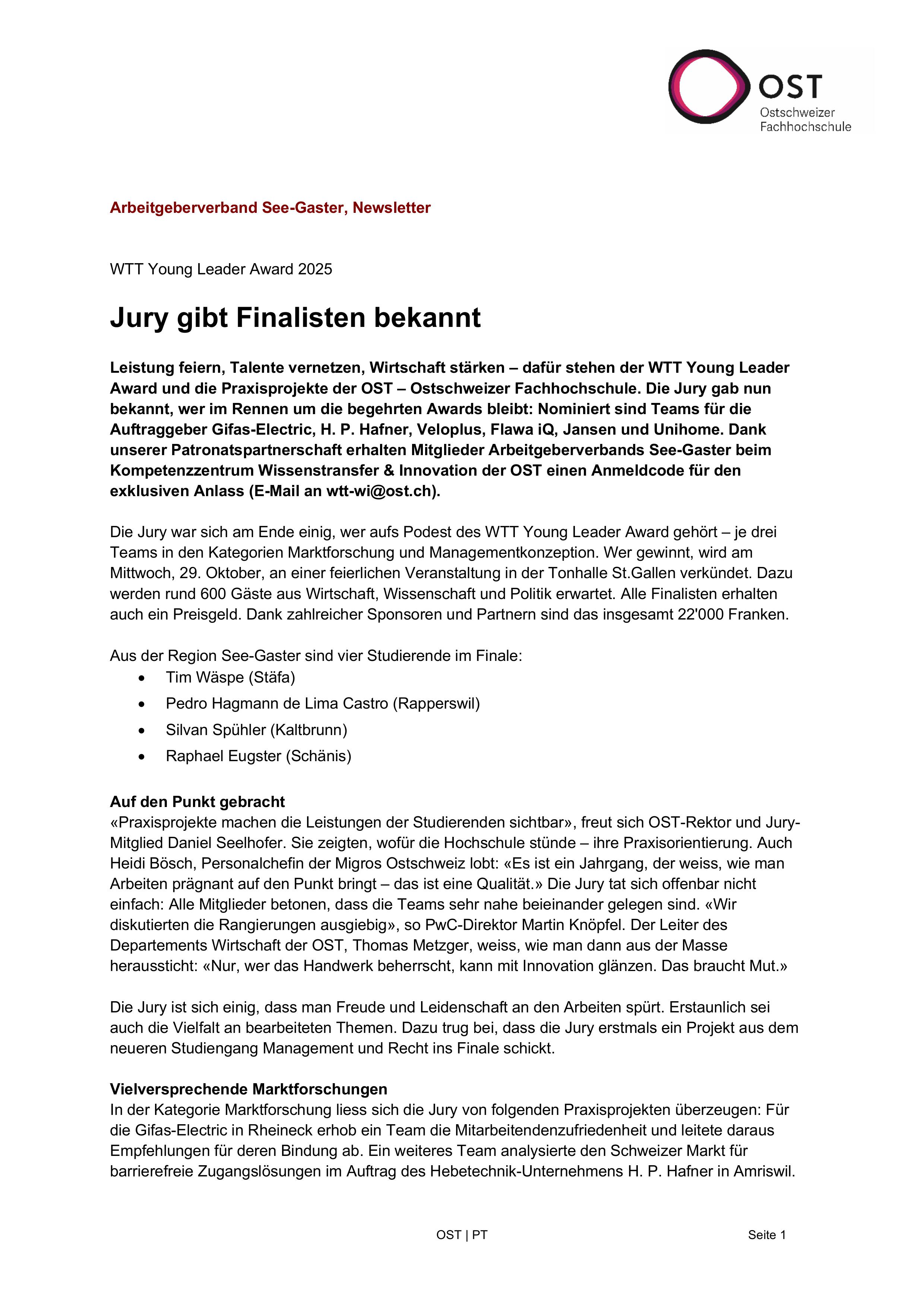 OST
Ostschweizer
Fachhochschule

Arbeitgeberverband See-Gaster, Newsletter

WTT Young Leader Award 2025

Jury gibt Finalisten bekannt

Leistung feiern, Talente vernetzen, Wirtschaft stärken – dafür stehen der WTT Young Leader Award und die Praxisprojekte der OST – Ostschweizer Fachhochschule. Die Jury gab nun bekannt, wer im Rennen um die begehrten Awards bleibt: Nominiert sind Teams für die Auftraggeber Gifas-Electric, H. P. Hafner, Veloplus, Flawa iQ, Jansen und Unihome. Dank unserer Patronatspartnerschaft erhalten Mitglieder Arbeitgeberverbands See-Gaster beim Kompetenzzentrum Wissenstransfer & Innovation der OST einen Anmeldcode für den exklusiven Anlass (E-Mail an wtt-wi@ost.ch).

Die Jury war sich am Ende einig, wer aufs Podest des WTT Young Leader Award gehört – je drei Teams in den Kategorien Marktforschung und Managementkonzeption. Wer gewinnt, wird am Mittwoch, 29. Oktober, an einer feierlichen Veranstaltung in der Tonhalle St.Gallen verkündet. Dazu werden rund 600 Gäste aus Wirtschaft, Wissenschaft und Politik erwartet. Alle Finalisten erhalten auch ein Preisgeld. Dank zahlreicher Sponsoren und Partnern sind das insgesamt 22'000 Franken.

Aus der Region See-Gaster sind vier Studierende im Finale:
• Tim Wäspe (Stäfa)
• Pedro Hagmann de Lima Castro (Rapperswil)
• Silvan Spühler (Kaltbrunn)
• Raphael Eugster (Schänis)

Auf den Punkt gebracht
«Praxisprojekte machen die Leistungen der Studierenden sichtbar», freut sich OST-Rektor und Jury-Mitglied Daniel Seelhofer. Sie zeigten, wofür die Hochschule stünde – ihre Praxisorientierung. Auch Heidi Bösch, Personalchefin der Migros Ostschweiz lobt: «Es ist ein Jahrgang, der weiss, wie man Arbeiten prägnant auf den Punkt bringt – das ist eine Qualität.» Die Jury tat sich offenbar nicht einfach: Alle Mitglieder betonen, dass die Teams sehr nahe beieinander gelegen sind. «Wir diskutierten die Rangierungen ausgiebig», so PwC-Direktor Martin Knöpfel. Der Leiter des Departements Wirtschaft der OST, Thomas Metzger, weiss, wie man dann aus der Masse heraussticht: «Nur, wer das Handwerk beherrscht, kann mit Innovation glänzen. Das braucht Mut.»

Die Jury ist sich einig, dass man Freude und Leidenschaft an den Arbeiten spürt. Erstaunlich sei auch die Vielfalt an bearbeiteten Themen. Dazu trug bei, dass die Jury erstmals ein Projekt aus dem neueren Studiengang Management und Recht ins Finale schickt.

Vielversprechende Marktforschungen
In der Kategorie Marktforschung liess sich die Jury von folgenden Praxisprojekten überzeugen: Für die Gifas-Electric in Rheineck erhob ein Team die Mitarbeitendenzufriedenheit und leitete daraus Empfehlungen für deren Bindung ab. Ein weiteres Team analysierte den Schweizer Markt für barrierefreie Zugangslösungen im Auftrag des Hebetechnik-Unternehmens H. P. Hafner in Amriswil.

OST | PT

Seite 1